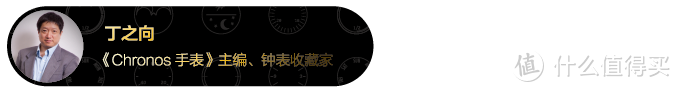 丁之向

《Chronos 手表》主编、钟表收藏家

值 什么值得买